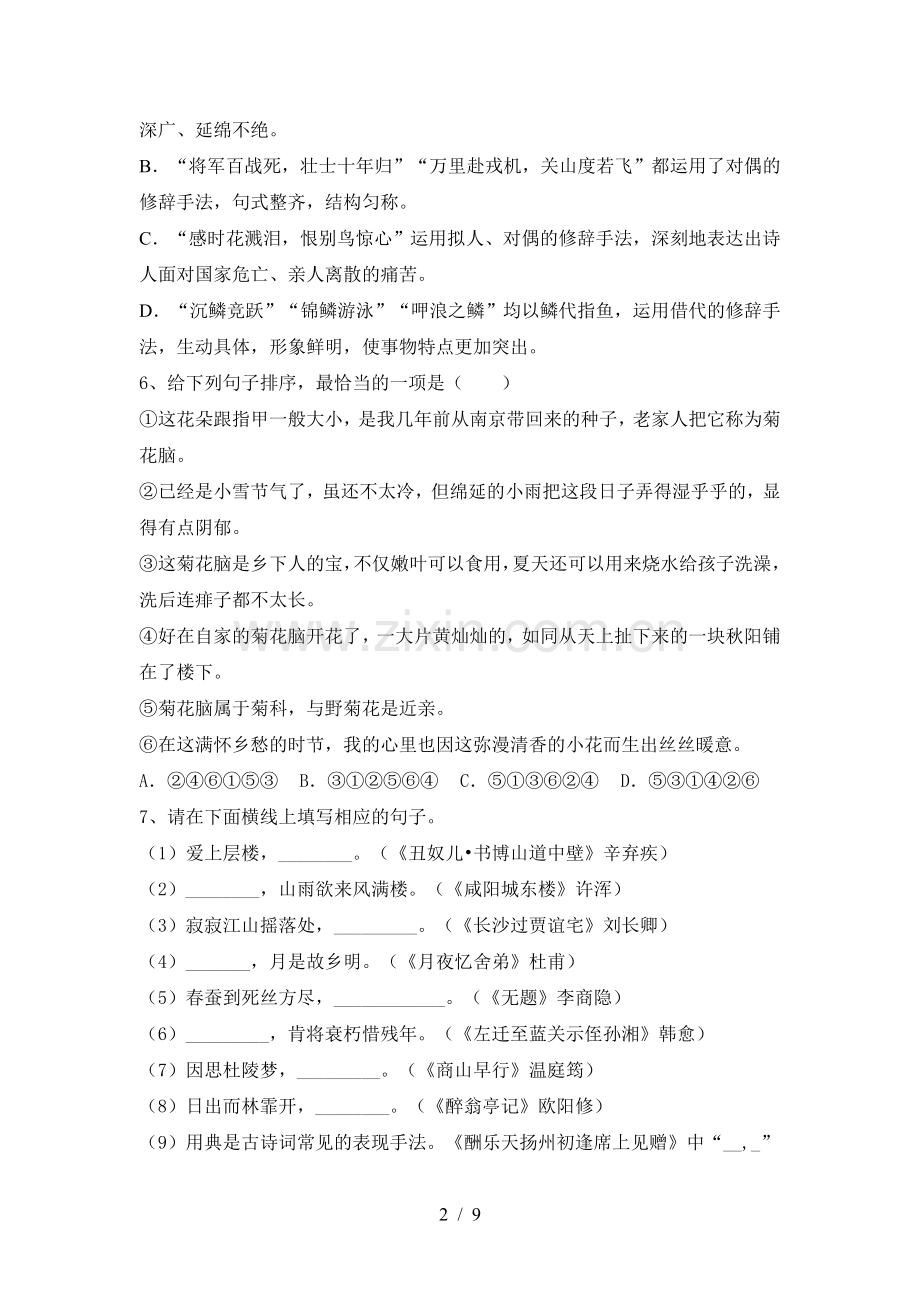 深广、延绵不绝。

B．“将军百战死，壮士十年归”“万里赴戎机，关山度若飞”都运用了对偶的修辞手法，句式整齐，结构匀称。

C．“感时花溅泪，恨别鸟惊心”运用拟人、对偶的修辞手法，深刻地表达出诗人面对国家危亡、亲人离散的痛苦。

D．“沉鳞竞跃”“锦鳞游泳”“呷浪之鳞”均以鳞代指鱼，运用借代的修辞手法，生动具体，形象鲜明，使事物特点更加突出。

6、给下列句子排序，最恰当的一项是（　　）

①这花朵跟指甲一般大小，是我几年前从南京带回来的种子，老家人把它称为菊花脑。

②已经是小雪节气了，虽还不太冷，但绵延的小雨把这段日子弄得湿乎乎的，显得有点阴郁。

③这菊花脑是乡下人的宝，不仅嫩叶可以食用，夏天还可以用来烧水给孩子洗澡，洗后连痱子都不太长。

④好在自家的菊花脑开花了，一大片黄灿灿的，如同从天上扯下来的一块秋阳铺在了楼下。

⑤菊花脑属于菊科，与野菊花是近亲。

⑥在这满怀乡愁的时节，我的心里也因这弥漫清香的小花而生出丝丝暖意。

A．②④⑥①⑤③　B．③①②⑤⑥④　C．⑤①③⑥②④　D．⑤③①④②⑥

7、请在下面横线上填写相应的句子。

（1）爱上层楼，____。（《丑奴儿•书博山道中壁》辛弃疾）

（2）____，山雨欲来风满楼。（《咸阳城东楼》许浑）

（3）寂寂江山摇落处，____。（《长沙过贾谊宅》刘长卿）

（4）____，月是故乡明。（《月夜忆舍弟》杜甫）

（5）春蚕到死丝方尽，____。（《无题》李商隐）

（6）____，肯将衰朽惜残年。（《左迁至蓝关示侄孙湘》韩愈）

（7）因思杜陵梦，____。（《商山早行》温庭筠）

（8）日出而林霏开，____。（《醉翁亭记》欧阳修）

（9）用典是古诗词常见的表现手法。《酬乐天扬州初逢席上见赠》中“____,____”

2 / 9

www.zixin.com.cn